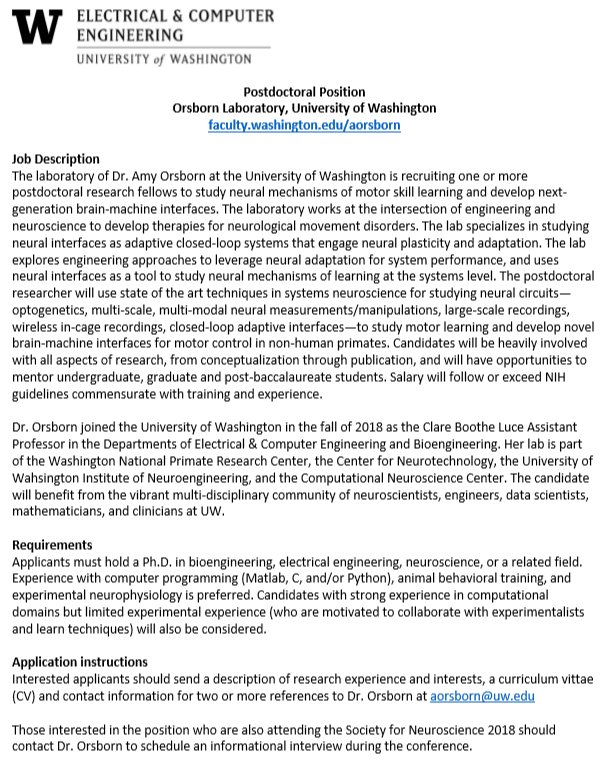 W ELECTRICAL & COMPUTER ENGINEERING
UNIVERSITY of WASHINGTON

Postdoctoral Position
Orsborn Laboratory, University of Washington
faculty.washington.edu/aorsborn

Job Description
The laboratory of Dr. Amy Orsborn at the University of Washington is recruiting one or more postdoctoral research fellows to study neural mechanisms of motor skill learning and develop next-generation brain-machine interfaces. The laboratory works at the intersection of engineering and neuroscience to develop therapies for neurological movement disorders. The lab specializes in studying neural interfaces as adaptive closed-loop systems that engage neural plasticity and adaptation. The lab explores engineering approaches to leverage neural adaptation for system performance, and uses neural interfaces as a tool to study neural mechanisms of learning at the systems level. The postdoctoral researcher will use state of the art techniques in systems neuroscience for studying neural circuits—optogenetics, multi-scale, multi-modal neural measurements/manipulations, large-scale recordings, wireless in-cage recordings, closed-loop adaptive interfaces—to study motor learning and develop novel brain-machine interfaces for motor control in non-human primates. Candidates will be heavily involved with all aspects of research, from conceptualization through publication, and will have opportunities to mentor undergraduate, graduate and post-baccalaureate students. Salary will follow or exceed NIH guidelines commensurate with training and experience.

Dr. Orsborn joined the University of Washington in the fall of 2018 as the Clare Boothe Luce Assistant Professor in the Departments of Electrical & Computer Engineering and Bioengineering. Her lab is part of the Washington National Primate Research Center, the Center for Neurotechnology, the University of Wahsington Institute of Neuroengineering, and the Computational Neuroscience Center. The candidate will benefit from the vibrant multi-disciplinary community of neuroscientists, engineers, data scientists, mathematicians, and clinicians at UW.

Requirements
Applicants must hold a Ph.D. in bioengineering, electrical engineering, neuroscience, or a related field. Experience with computer programming (Matlab, C, and/or Python), animal behavioral training, and experimental neurophysiology is preferred. Candidates with strong experience in computational domains but limited experimental experience (who are motivated to collaborate with experimentalists and learn techniques) will also be considered.

Application instructions
Interested applicants should send a description of research experience and interests, a curriculum vittae (CV) and contact information for two or more references to Dr. Orsborn at aorsborn@uw.edu

Those interested in the position who are also attending the Society for Neuroscience 2018 should contact Dr. Orsborn to schedule an informational interview during the conference.